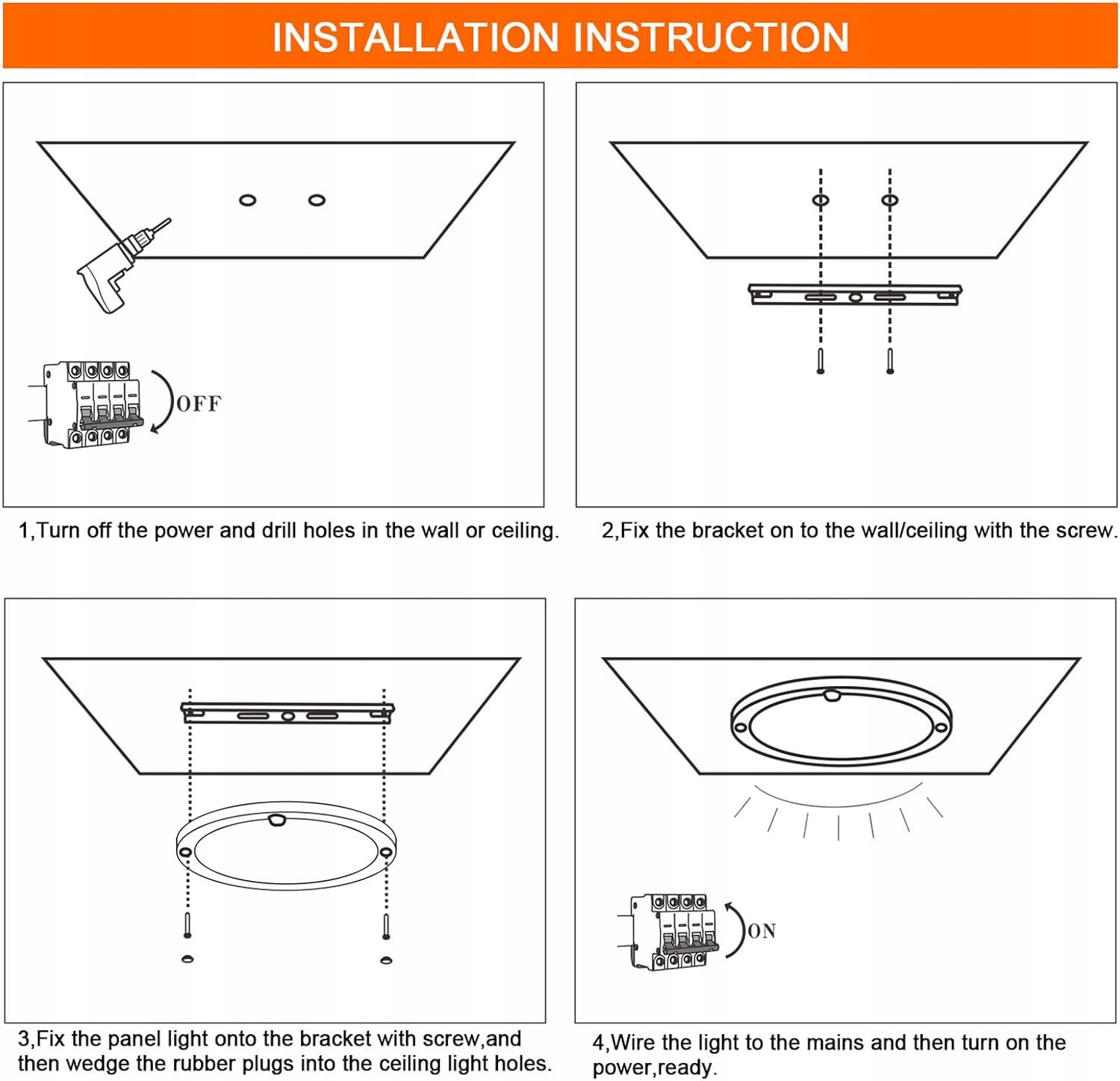 INSTALLATION INSTRUCTION

OFF

1,Turn off the power and drill holes in the wall or ceiling.

2,Fix the bracket on to the wall/ceiling with the screw.

3,Fix the panel light onto the bracket with screw,and then wedge the rubber plugs into the ceiling light holes.

ON

4,Wire the light to the mains and then turn on the power,ready.